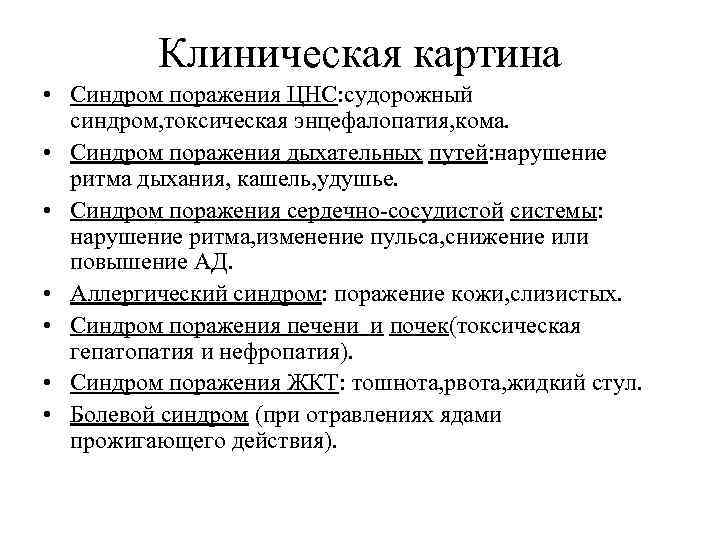 Клиническая картина

• Синдром поражения ЦНС:судорожный синдром,токсическая энцефалопатия,кома.
• Синдром поражения дыхательных путей:нарушение ритма дыхания, кашель,удушье.
• Синдром поражения сердечно-сосудистой системы: нарушение ритма,изменение пульса,снижение или повышение АД.
• Аллергический синдром: поражение кожи,слизистых.
• Синдром поражения печени и почек(токсическая гепатопатия и нефропатия).
• Синдром поражения ЖКТ: тошнота,рвота,жидкий стул.
• Болевой синдром (при отравлениях ядами прожигающего действия).